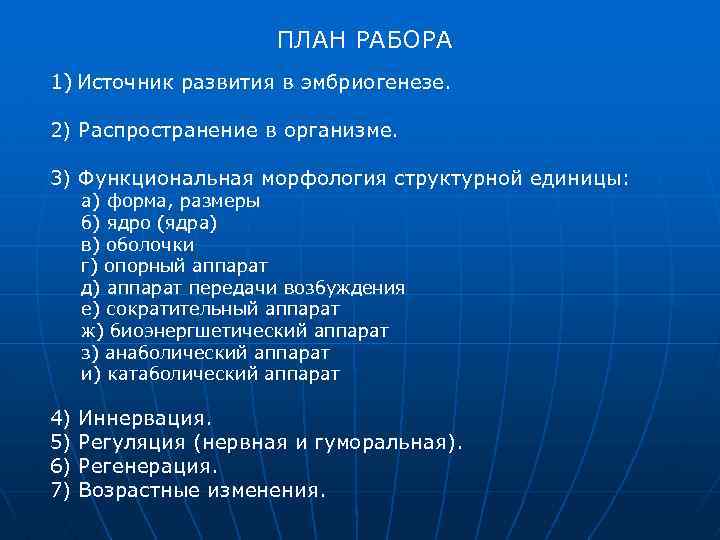 ПЛАН РАБОРА

1) Источник развития в эмбриогенезе.

2) Распространение в организме.

3) Функциональная морфология структурной единицы:
а) форма, размеры
б) ядро (ядра)
в) оболочки
г) опорный аппарат
д) аппарат передачи возбуждения
е) сократительный аппарат
ж) биоэнергшетический аппарат
з) анаболический аппарат
и) катаболический аппарат

4) Иннервация.
5) Регуляция (нервная и гуморальная).
6) Регенерация.
7) Возрастные изменения.